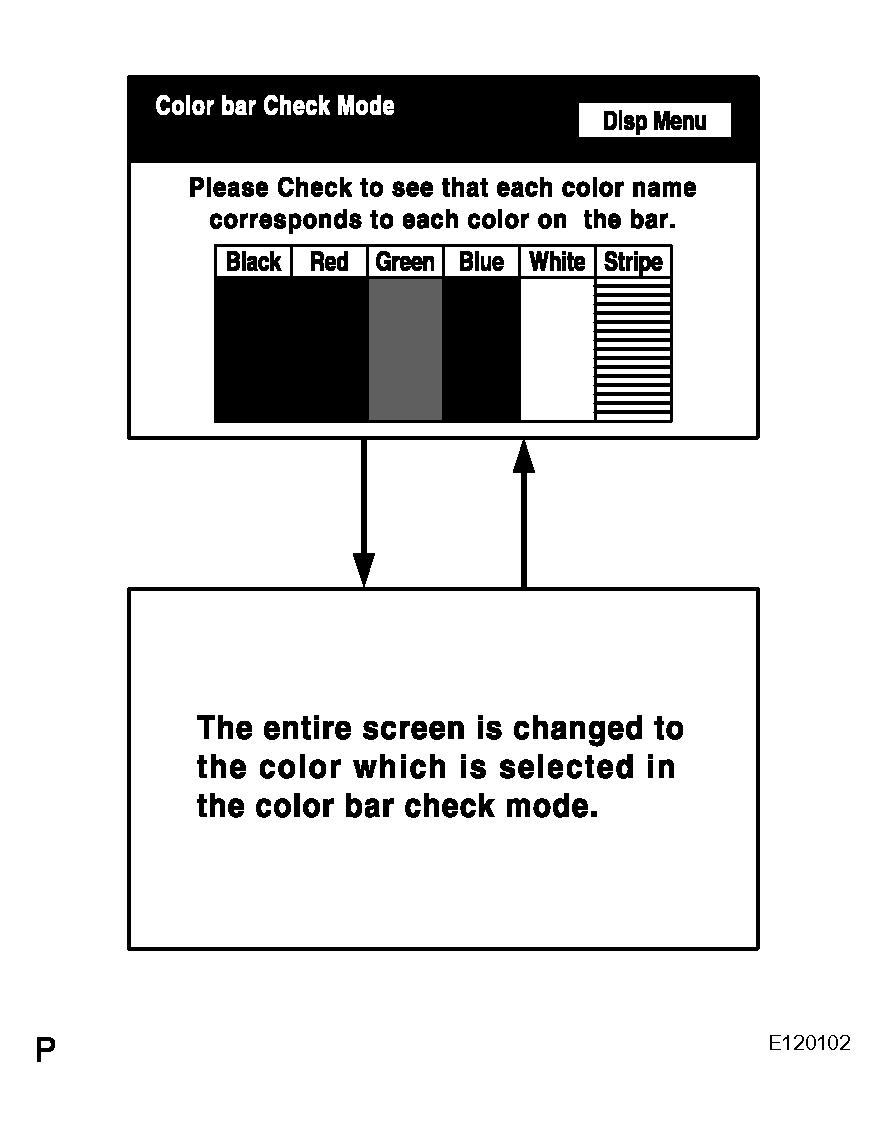 Color bar Check Mode

Disp Menu

Please Check to see that each color name corresponds to each color on the bar.

| Black | Red | Green | Blue | White | Stripe |
|---|---|---|---|---|---|

The entire screen is changed to the color which is selected in the color bar check mode.

P

E120102